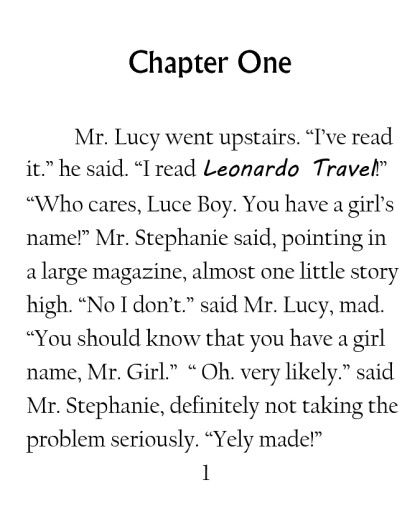 Chapter One

Mr. Lucy went upstairs. "I've read it." he said. "I read Leonardo Travel!" "Who cares, Luce Boy. You have a girl's name!" Mr. Stephanie said, pointing in a large magazine, almost one little story high. "No I don't." said Mr. Lucy, mad. "You should know that you have a girl name, Mr. Girl." " Oh. very likely." said Mr. Stephanie, definitely not taking the problem seriously. "Yely made!"

1